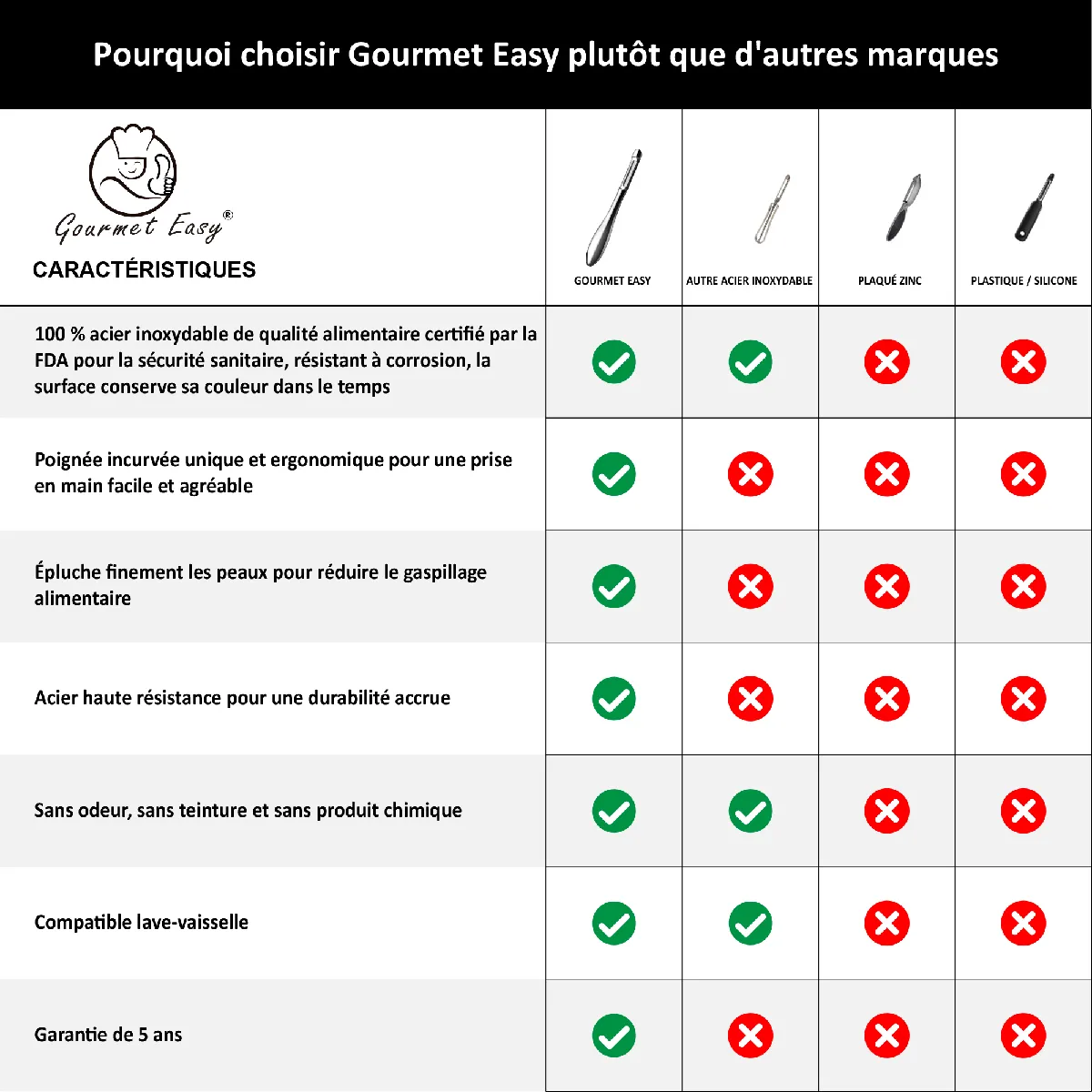 Pourquoi choisir Gourmet Easy plutôt que d'autres marques

Gourmet Easy®

| CARACTÉRISTIQUES | GOURMET EASY | AUTRE ACIER INOXYDABLE | PLAQUÉ ZINC | PLASTIQUE / SILICONE |
|---|---|---|---|---|
| 100 % acier inoxydable de qualité alimentaire certifié par la FDA pour la sécurité sanitaire, résistant à corrosion, la surface conserve sa couleur dans le temps | ✓ | ✓ | ✗ | ✗ |
| Poignée incurvée unique et ergonomique pour une prise en main facile et agréable | ✓ | ✗ | ✗ | ✗ |
| Épluche finement les peaux pour réduire le gaspillage alimentaire | ✓ | ✗ | ✗ | ✗ |
| Acier haute résistance pour une durabilité accrue | ✓ | ✗ | ✗ | ✗ |
| Sans odeur, sans teinture et sans produit chimique | ✓ | ✓ | ✗ | ✗ |
| Compatible lave-vaisselle | ✓ | ✓ | ✗ | ✗ |
| Garantie de 5 ans | ✓ | ✗ | ✗ | ✗ |